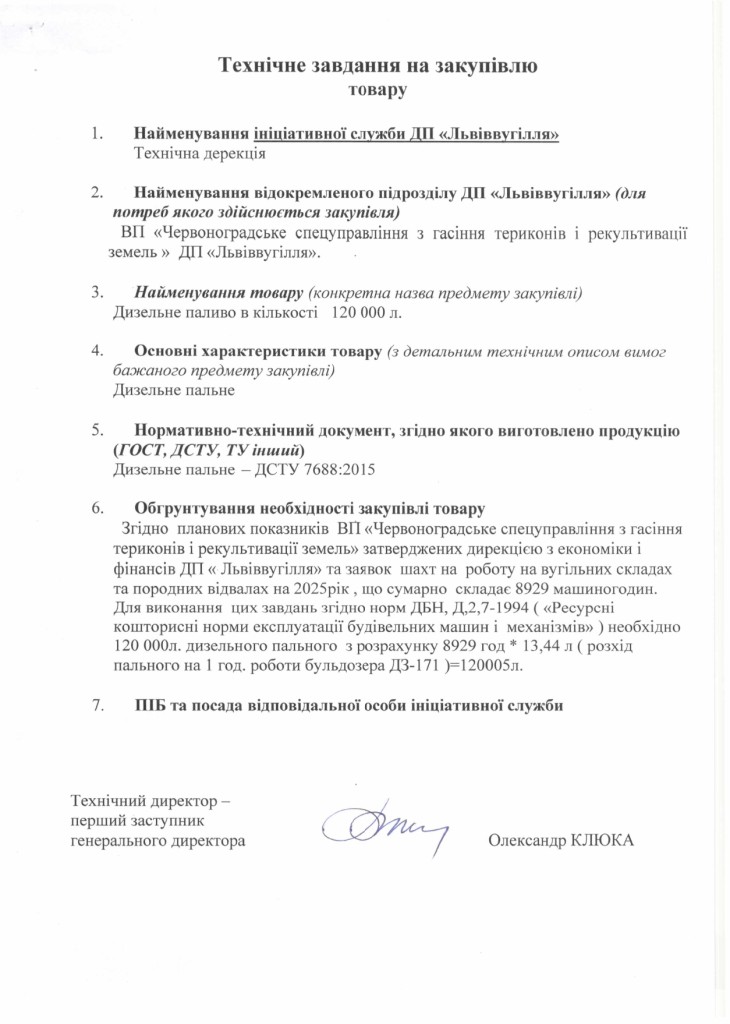 Технічне завдання на закупівлю
товару

1. Найменування ініціативної служби ДП «Львіввугілля»
Технічна дерекція

2. Найменування відокремленого підрозділу ДП «Львіввугілля» (для потреб якого здійснюється закупівля)
ВП «Червоноградське спецуправління з гасіння териконів і рекультивації земель » ДП «Львіввугілля».

3. Найменування товару (конкретна назва предмету закупівлі)
Дизельне паливо в кількості 120 000 л.

4. Основні характеристики товару (з детальним технічним описом вимог бажаного предмету закупівлі)
Дизельне пальне

5. Нормативно-технічний документ, згідно якого виготовлено продукцію (ГОСТ, ДСТУ, ТУ інший)
Дизельне пальне – ДСТУ 7688:2015

6. Обгрунтування необхідності закупівлі товару
Згідно планових показників ВП «Червоноградське спецуправління з гасіння териконів і рекультивації земель» затверджених дирекцією з економіки і фінансів ДП « Львіввугілля» та заявок шахт на роботу на вугільних складах та породних відвалах на 2025рік , що сумарно складає 8929 машиногодин. Для виконання цих завдань згідно норм ДБН, Д,2,7-1994 ( «Ресурсні кошторисні норми експлуатації будівельних машин і механізмів» ) необхідно 120 000л. дизельного пального з розрахунку 8929 год * 13,44 л ( розхід пального на 1 год. роботи бульдозера ДЗ-171 )=120005л.

7. ПІБ та посада відповідальної особи ініціативної служби

Технічний директор –
перший заступник
генерального директора

Олександр КЛЮКА